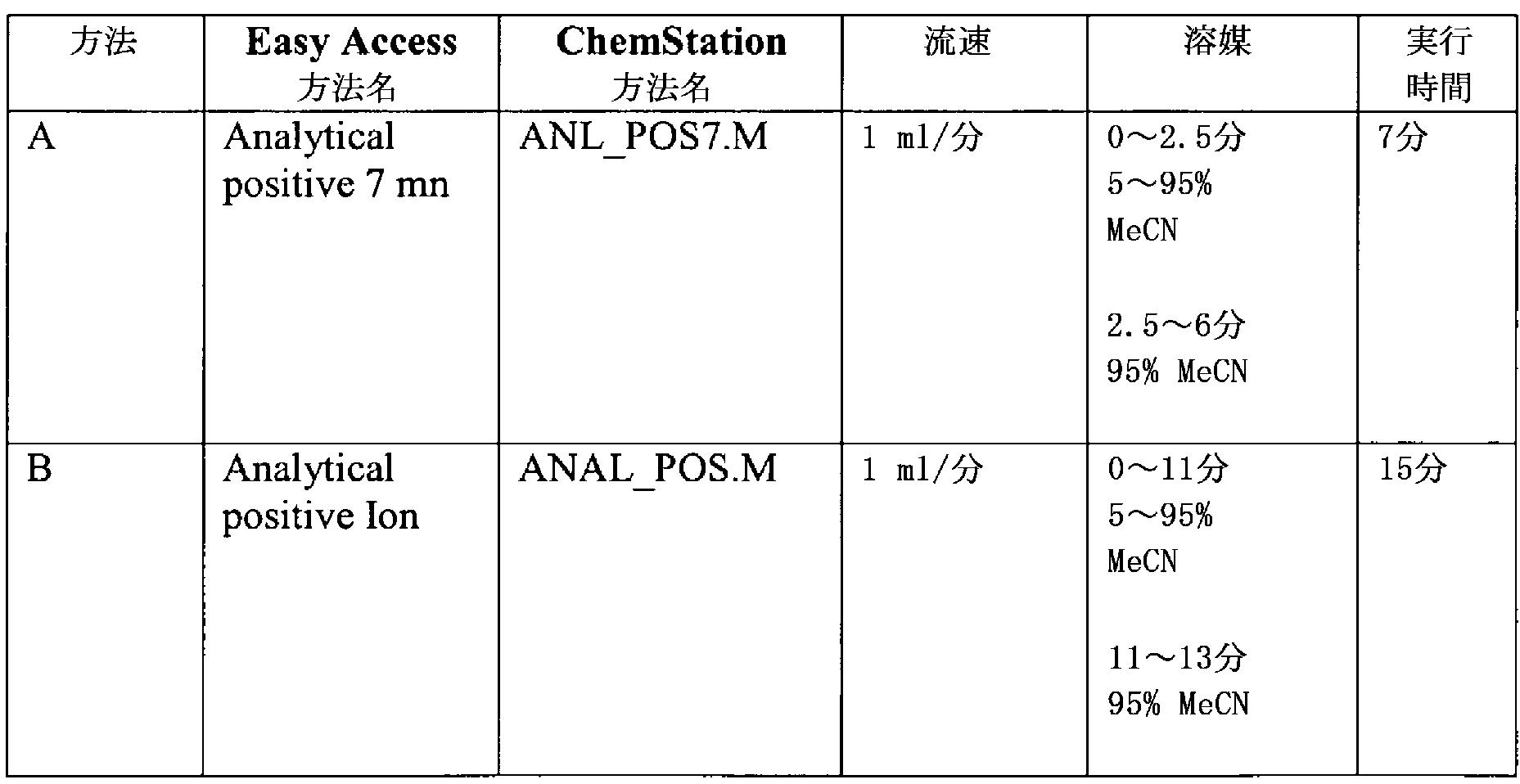 | 方法 | Easy Access 方法名 | ChemStation 方法名 | 流速 | 溶媒 | 実行時間 |
|---|---|---|---|---|---|
| A | Analytical positive 7 mn | ANL_POS7.M | 1 ml/分 | 0～2.5分 5～95% MeCN 2.5～6分 95% MeCN | 7分 |
| B | Analytical positive Ion | ANAL_POS.M | 1 ml/分 | 0～11分 5～95% MeCN 11～13分 95% MeCN | 15分 |